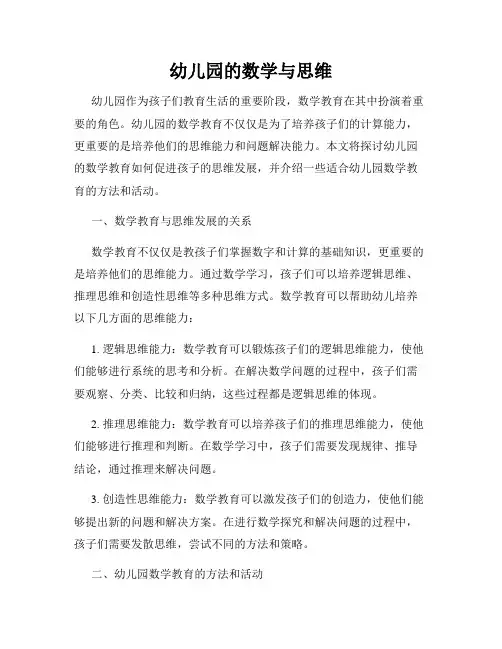 幼儿园的数学与思维

幼儿园作为孩子们教育生活的重要阶段，数学教育在其中扮演着重要的角色。幼儿园的数学教育不仅仅是为了培养孩子们的计算能力，更重要的是培养他们的思维能力和问题解决能力。本文将探讨幼儿园的数学教育如何促进孩子的思维发展，并介绍一些适合幼儿园数学教育的方法和活动。

一、数学教育与思维发展的关系

数学教育不仅仅是教孩子们掌握数字和计算的基础知识，更重要的是培养他们的思维能力。通过数学学习，孩子们可以培养逻辑思维、推理思维和创造性思维等多种思维方式。数学教育可以帮助幼儿培养以下几方面的思维能力：

1. 逻辑思维能力：数学教育可以锻炼孩子们的逻辑思维能力，使他们能够进行系统的思考和分析。在解决数学问题的过程中，孩子们需要观察、分类、比较和归纳，这些过程都是逻辑思维的体现。

2. 推理思维能力：数学教育可以培养孩子们的推理思维能力，使他们能够进行推理和判断。在数学学习中，孩子们需要发现规律、推导结论，通过推理来解决问题。

3. 创造性思维能力：数学教育可以激发孩子们的创造力，使他们能够提出新的问题和解决方案。在进行数学探究和解决问题的过程中，孩子们需要发散思维，尝试不同的方法和策略。

二、幼儿园数学教育的方法和活动